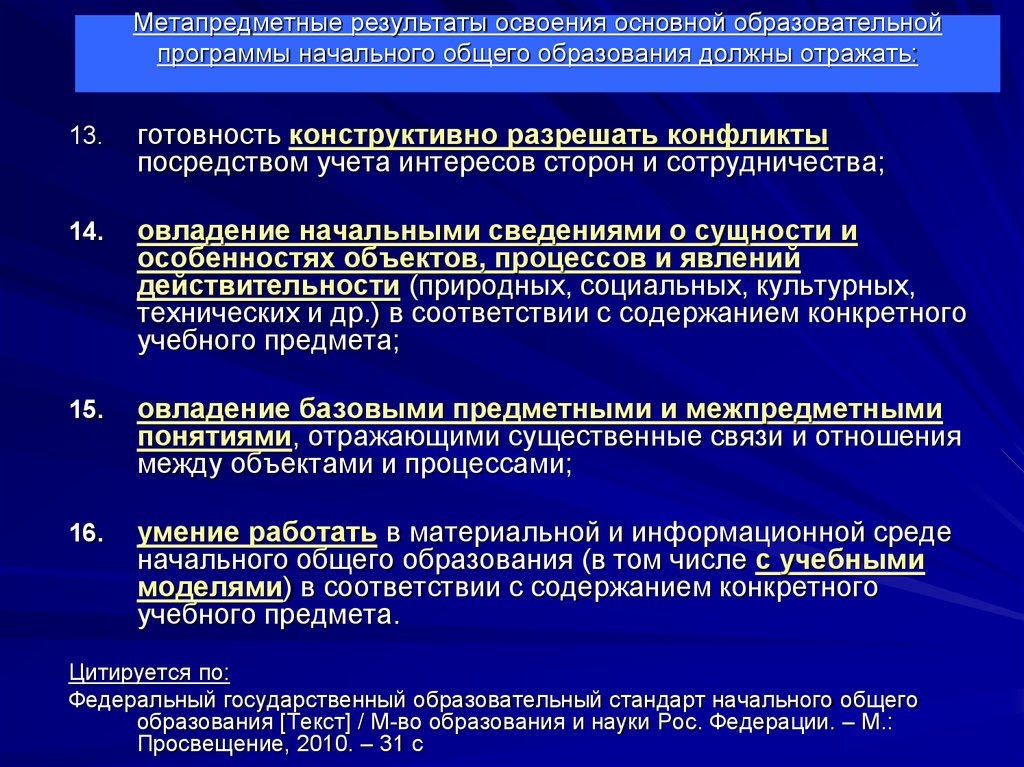 Метапредметные результаты освоения основной образовательной программы начального общего образования должны отражать:

13. готовность конструктивно разрешать конфликты посредством учета интересов сторон и сотрудничества;

14. овладение начальными сведениями о сущности и особенностях объектов, процессов и явлений действительности (природных, социальных, культурных, технических и др.) в соответствии с содержанием конкретного учебного предмета;

15. овладение базовыми предметными и межпредметными понятиями, отражающими существенные связи и отношения между объектами и процессами;

16. умение работать в материальной и информационной среде начального общего образования (в том числе с учебными моделями) в соответствии с содержанием конкретного учебного предмета.

Цитируется по:
Федеральный государственный образовательный стандарт начального общего образования [Текст] / М-во образования и науки Рос. Федерации. – М.: Просвещение, 2010. – 31 с